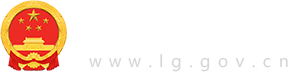 www.lg.gov.cn